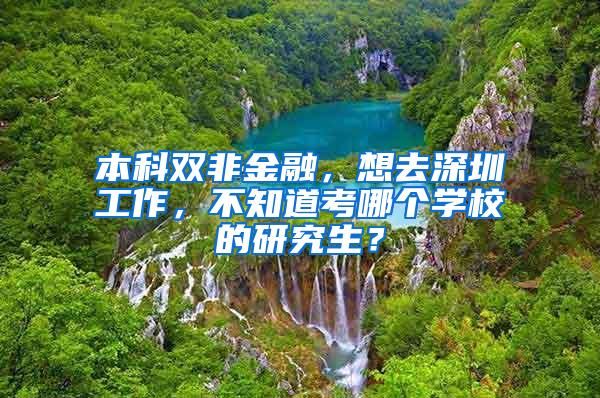 本科双非金融，想去深圳工作，不知道考哪个学校的研究生？